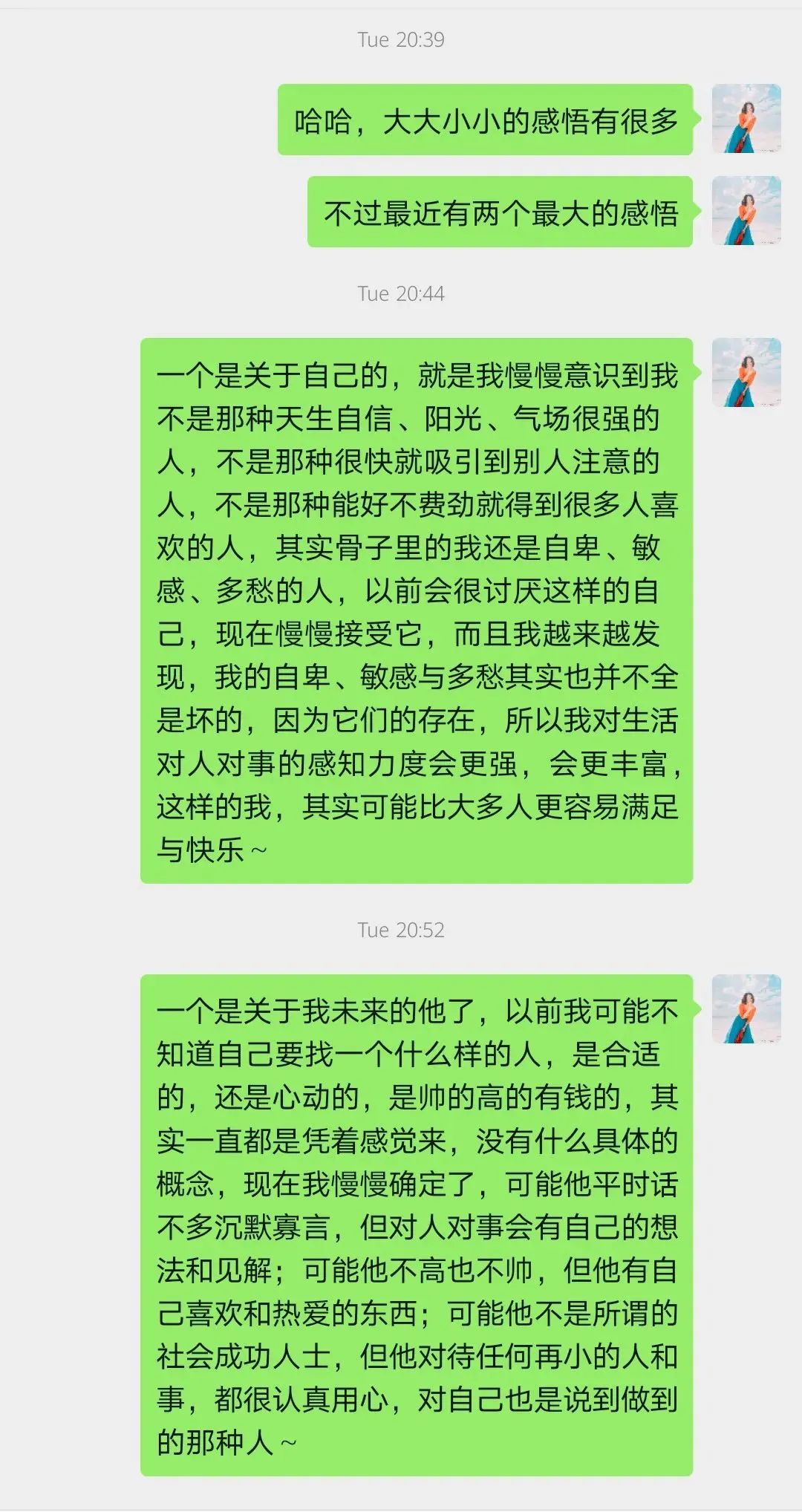 Tue 20:39

哈哈，大大小小的感悟有很多

不过最近有两个最大的感悟

Tue 20:44

一个是关于自己的，就是我慢慢意识到我不是那种天生自信、阳光、气场很强的人，不是那种很快就吸引到别人注意的人，不是那种能好不费劲就得到很多人喜欢的人，其实骨子里的我还是自卑、敏感、多愁的人，以前会很讨厌这样的自己，现在慢慢接受它，而且我越来越发现，我的自卑、敏感与多愁其实也并不全是坏的，因为它们的存在，所以我对生活对人对事的感知力度会更强，会更丰富，这样的我，其实可能比大多人更容易满足与快乐~

Tue 20:52

一个是关于我未来的他了，以前我可能不知道自己要找一个什么样的人，是合适的，还是心动的，是帅的高的有钱的，其实一直都是凭着感觉来，没有什么具体的概念，现在我慢慢确定了，可能他平时话不多沉默寡言，但对人对事会有自己的想法和见解；可能他不高也不帅，但他有自己喜欢和热爱的东西；可能他不是所谓的社会成功人士，但他对待任何再小的人和事，都很认真用心，对自己也是说到做到的那种人~